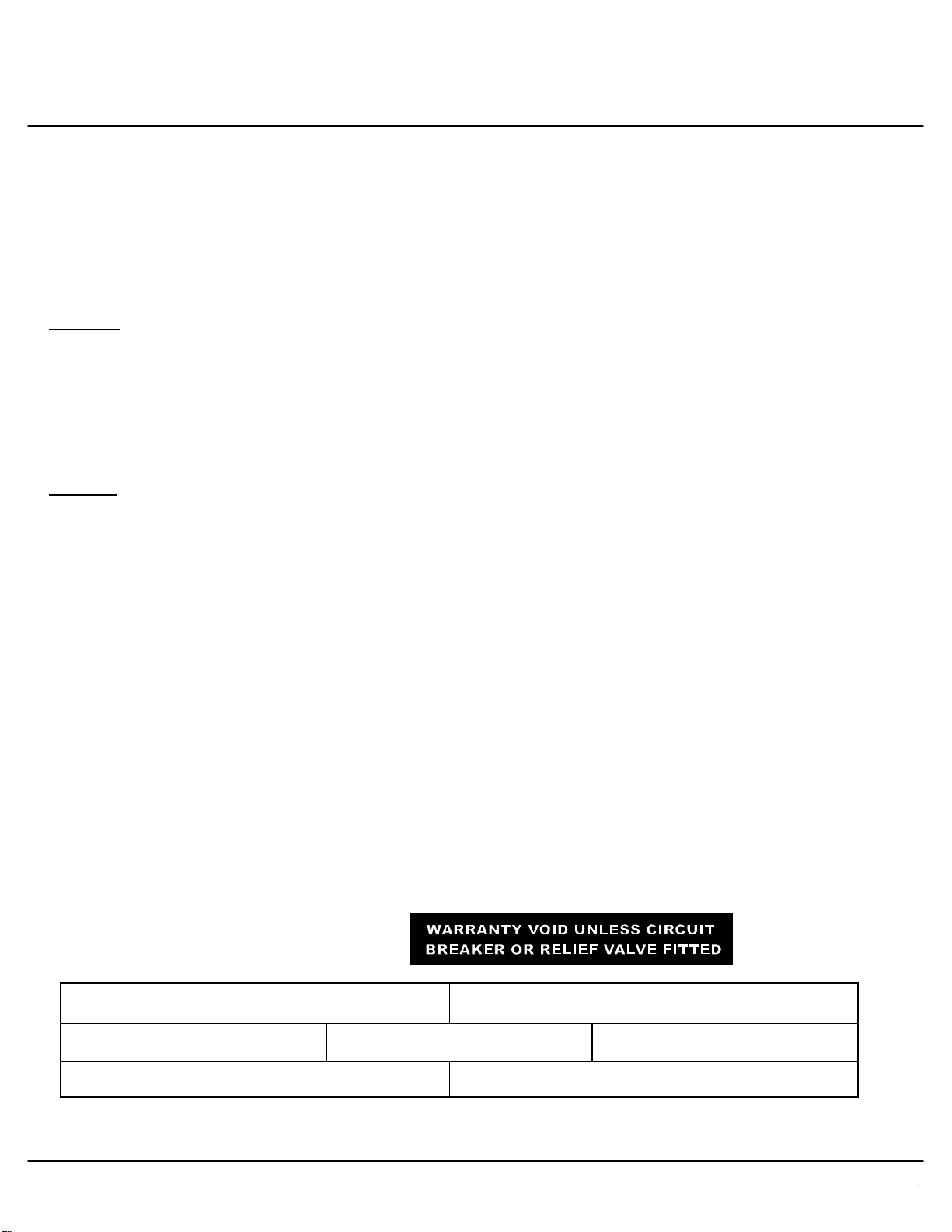 WARRANTY VOID UNLESS CIRCUIT BREAKER OR RELIEF VALVE FITTED